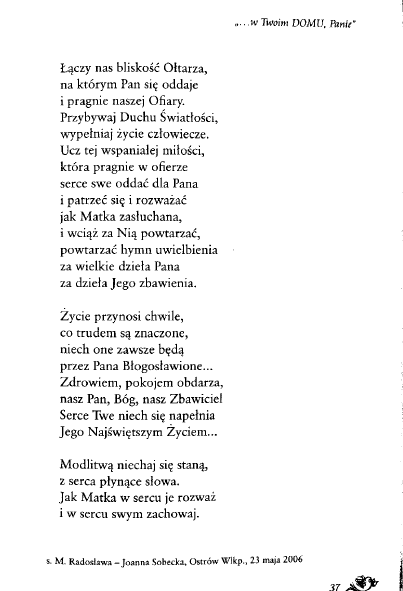 „...w Twoim DOMU, Panie"

Łączy nas bliskość Ołtarza,
na którym Pan się oddaje
i pragnie naszej Ofiary.
Przybywaj Duchu Światłości,
wypełniaj życie człowiecze.
Ucz tej wspaniałej miłości,
która pragnie w ofierze
serce swe oddać dla Pana
i patrzeć się i rozważać
jak Matka zasłuchana,
i wciąż za Nią powtarzać,
powtarzać hymn uwielbienia
za wielkie dzieła Pana
za dzieła Jego zbawienia.

Życie przynosi chwile,
co trudem są znaczone,
niech one zawsze będą
przez Pana Błogosławione...
Zdrowiem, pokojem obdarza,
nasz Pan, Bóg, nasz Zbawiciel
Serce Twe niech się napełnia
Jego Najświętszym Życiem...

Modlitwą niechaj się staną,
z serca płynące słowa.
Jak Matka w sercu je rozważ
i w sercu swym zachowaj.

s. M. Radosława – Joanna Sobecka, Ostrów Wlkp., 23 maja 2006

37